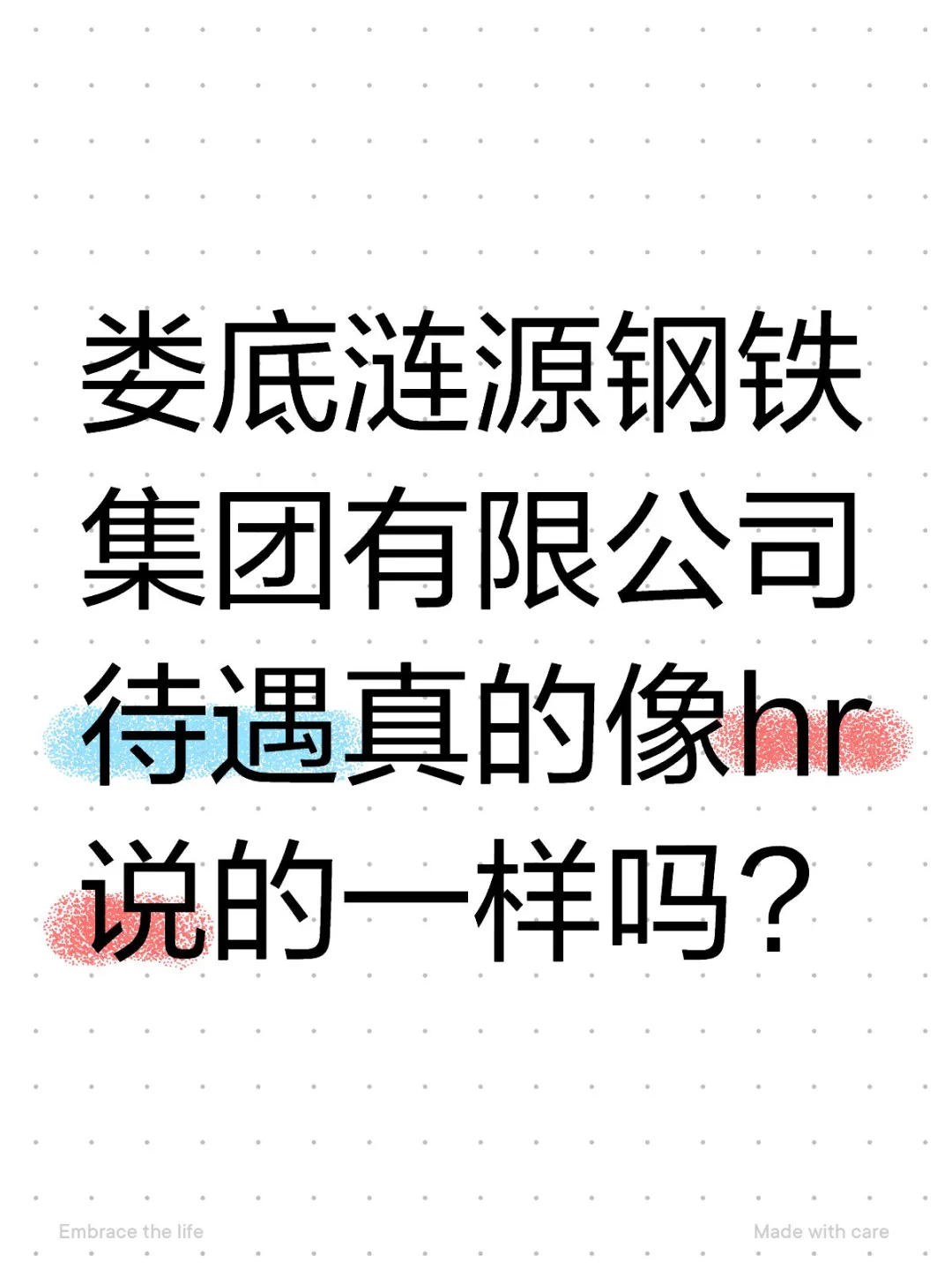 娄底涟源钢铁集团有限公司待遇真的像hr说的一样吗？

Embrace the life

Made with care